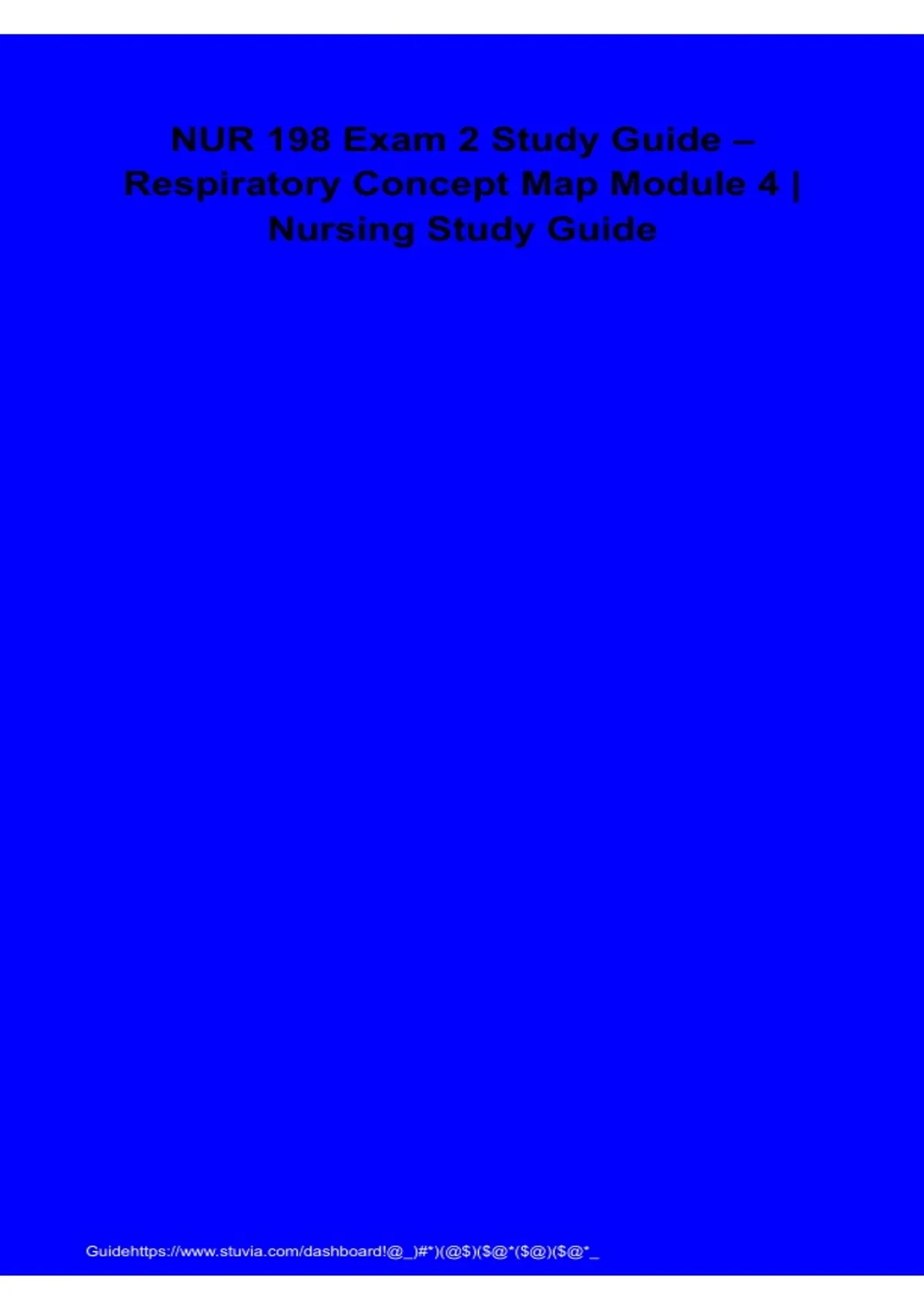 NUR 198 Exam 2 Study Guide – Respiratory Concept Map Module 4 | Nursing Study Guide

Guidehttps://www.stuvia.com/dashboard!@_)#*)(@$)($@*($@)($@*_